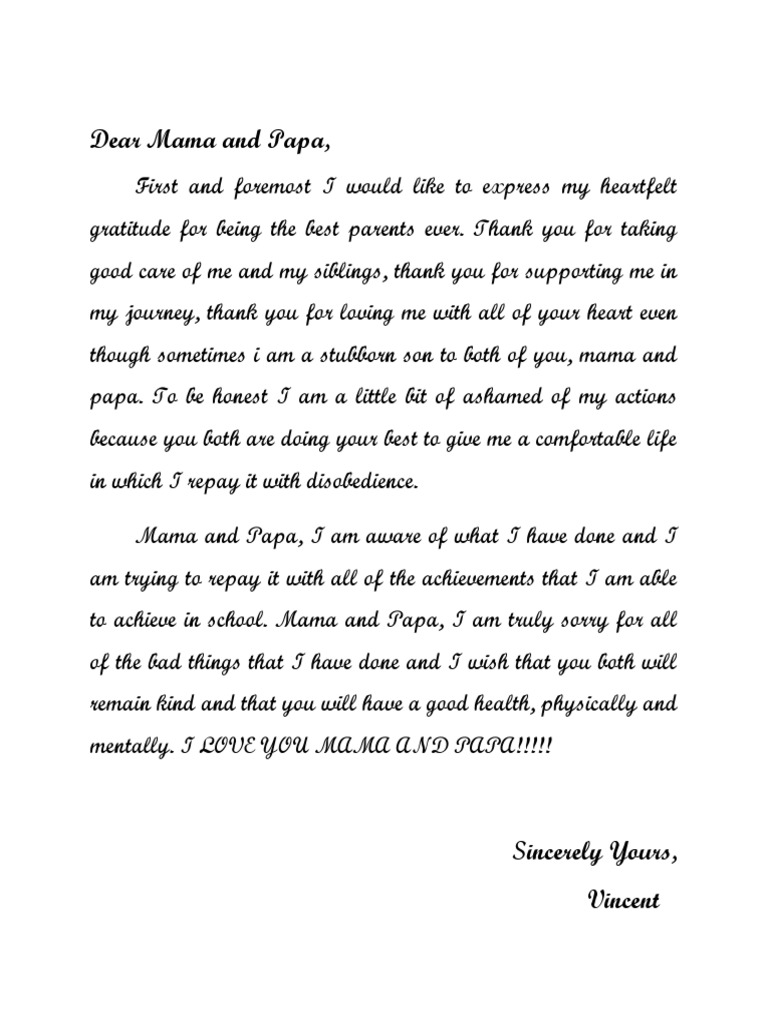 Dear Mama and Papa,

First and foremost I would like to express my heartfelt gratitude for being the best parents ever. Thank you for taking good care of me and my siblings, thank you for supporting me in my journey, thank you for loving me with all of your heart even though sometimes i am a stubborn son to both of you, mama and papa. To be honest I am a little bit of ashamed of my actions because you both are doing your best to give me a comfortable life in which I repay it with disobedience.

Mama and Papa, I am aware of what I have done and I am trying to repay it with all of the achievements that I am able to achieve in school. Mama and Papa, I am truly sorry for all of the bad things that I have done and I wish that you both will remain kind and that you will have a good health, physically and mentally. I LOVE YOU MAMA AND PAPA!!!!!

Sincerely Yours,
Vincent